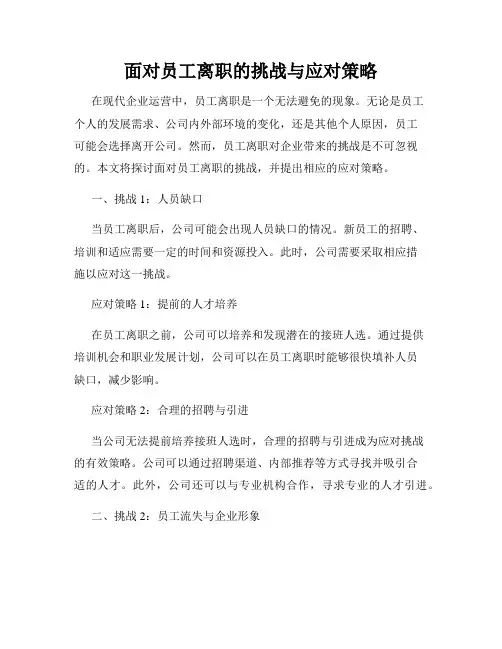 面对员工离职的挑战与应对策略

在现代企业运营中，员工离职是一个无法避免的现象。无论是员工个人的发展需求、公司内外部环境的变化，还是其他个人原因，员工可能会选择离开公司。然而，员工离职对企业带来的挑战是不可忽视的。本文将探讨面对员工离职的挑战，并提出相应的应对策略。

一、挑战 1：人员缺口

当员工离职后，公司可能会出现人员缺口的情况。新员工的招聘、培训和适应需要一定的时间和资源投入。此时，公司需要采取相应措施以应对这一挑战。

应对策略 1：提前的人才培养

在员工离职之前，公司可以培养和发现潜在的接班人选。通过提供培训机会和职业发展计划，公司可以在员工离职时能够很快填补人员缺口，减少影响。

应对策略 2：合理的招聘与引进

当公司无法提前培养接班人选时，合理的招聘与引进成为应对挑战的有效策略。公司可以通过招聘渠道、内部推荐等方式寻找并吸引合适的人才。此外，公司还可以与专业机构合作，寻求专业的人才引进。

二、挑战 2：员工流失与企业形象